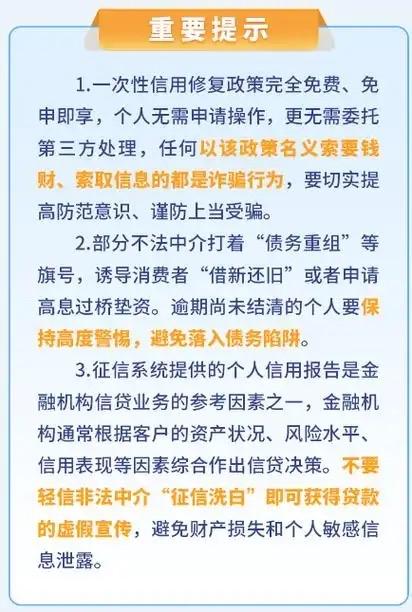 重要提示

1.一次性信用修复政策完全免费、免申即享，个人无需申请操作，更无需委托第三方处理，任何以该政策名义索要钱财、索取信息的都是诈骗行为，要切实提高防范意识、谨防上当受骗。

2.部分不法中介打着“债务重组”等旗号，诱导消费者“借新还旧”或者申请高息过桥垫资。逾期尚未结清的个人要保持高度警惕，避免落入债务陷阱。

3.征信系统提供的个人信用报告是金融机构信贷业务的参考因素之一，金融机构通常根据客户的资产状况、风险水平、信用表现等因素综合作出信贷决策。不要轻信非法中介“征信洗白”即可获得贷款的虚假宣传，避免财产损失和个人敏感信息泄露。